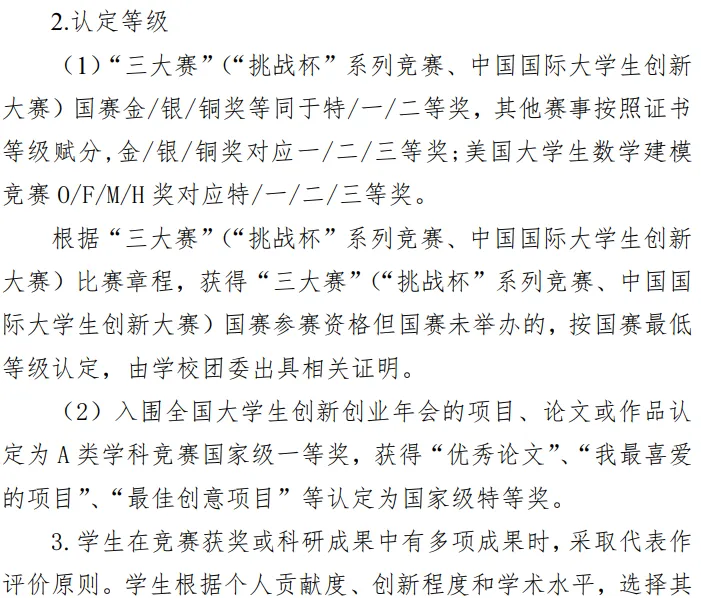 2.认定等级

（1）“三大赛”（“挑战杯”系列竞赛、中国国际大学生创新大赛）国赛金/银/铜奖等同于特/一/二等奖，其他赛事按照证书等级赋分,金/银/铜奖对应一/二/三等奖;美国大学生数学建模竞赛 O/F/M/H 奖对应特/一/二/三等奖。

根据“三大赛”（“挑战杯”系列竞赛、中国国际大学生创新大赛）比赛章程，获得“三大赛”（“挑战杯”系列竞赛、中国国际大学生创新大赛）国赛参赛资格但国赛未举办的，按国赛最低等级认定，由学校团委出具相关证明。

（2）入围全国大学生创新创业年会的项目、论文或作品认定为 A 类学科竞赛国家级一等奖，获得“优秀论文”、“我最喜爱的项目”、“最佳创意项目”等认定为国家级特等奖。

3.学生在竞赛获奖或科研成果中有多项成果时，采取代表作评价原则。学生根据个人贡献度、创新程度和学术水平，选择其